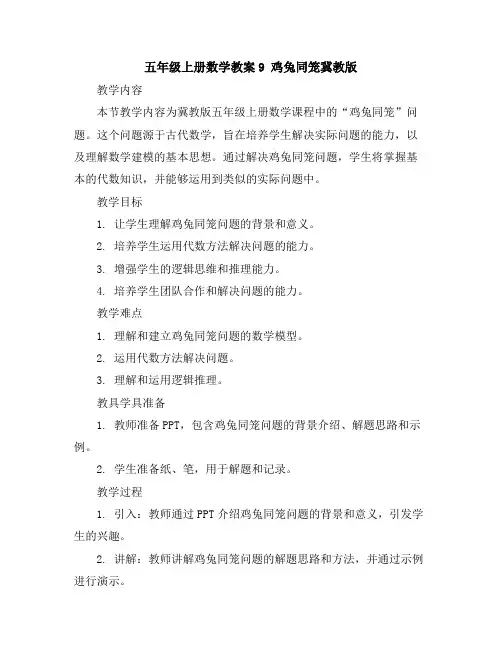 五年级上册数学教案 9 鸡兔同笼冀教版

教学内容

本节教学内容为冀教版五年级上册数学课程中的“鸡兔同笼”问题。这个问题源于古代数学，旨在培养学生解决实际问题的能力，以及理解数学建模的基本思想。通过解决鸡兔同笼问题，学生将掌握基本的代数知识，并能够运用到类似的实际问题中。

教学目标

1. 让学生理解鸡兔同笼问题的背景和意义。

2. 培养学生运用代数方法解决问题的能力。

3. 增强学生的逻辑思维和推理能力。

4. 培养学生团队合作和解决问题的能力。

教学难点

1. 理解和建立鸡兔同笼问题的数学模型。

2. 运用代数方法解决问题。

3. 理解和运用逻辑推理。

教具学具准备

1. 教师准备 PPT，包含鸡兔同笼问题的背景介绍、解题思路和示例。

2. 学生准备纸、笔，用于解题和记录。

教学过程

1. 引入：教师通过 PPT 介绍鸡兔同笼问题的背景和意义，引发学生的兴趣。

2. 讲解：教师讲解鸡兔同笼问题的解题思路和方法，并通过示例进行演示。